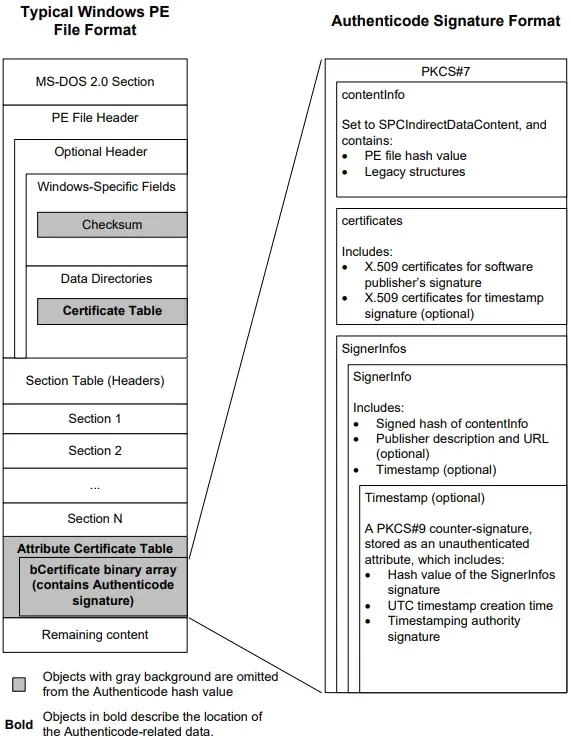 Typical Windows PE File Format

MS-DOS 2.0 Section

PE File Header

Optional Header

Windows-Specific Fields

Checksum

Data Directories

Certificate Table

Section Table (Headers)

Section 1

Section 2

...

Section N

Attribute Certificate Table

bCertificate binary array (contains Authenticode signature)

Remaining content

Objects with gray background are omitted from the Authenticode hash value

Bold Objects in bold describe the location of the Authenticode-related data.

Authenticode Signature Format

PKCS#7

contentInfo

Set to SPCIndirectDataContent, and contains:
• PE file hash value
• Legacy structures

certificates

Includes:
• X.509 certificates for software publisher's signature
• X.509 certificates for timestamp signature (optional)

SignerInfos

SignerInfo

Includes:
• Signed hash of contentInfo
• Publisher description and URL (optional)
• Timestamp (optional)

Timestamp (optional)

A PKCS#9 counter-signature, stored as an unauthenticated attribute, which includes:
• Hash value of the SignerInfos signature
• UTC timestamp creation time
• Timestamping authority signature